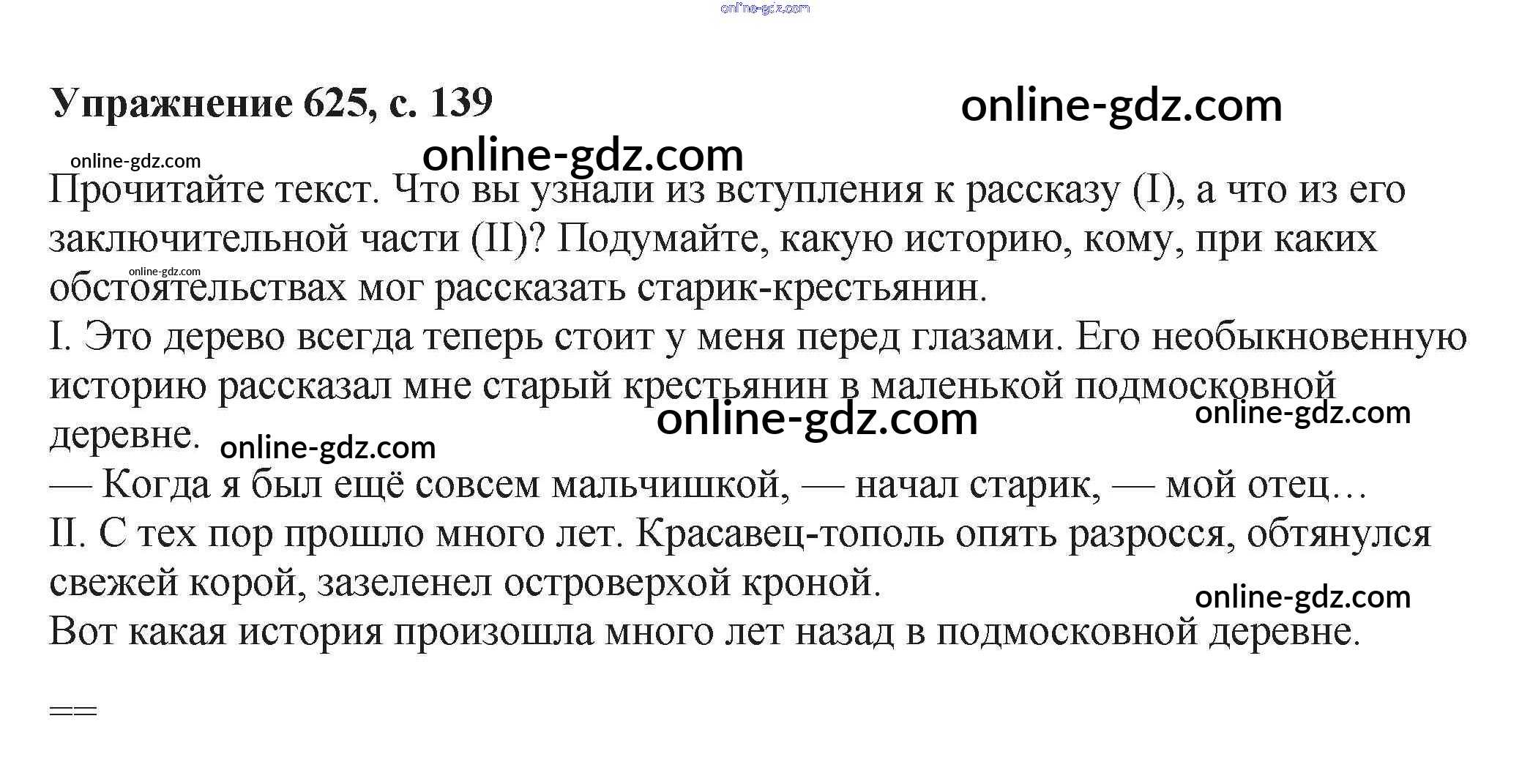 Упражнение 625, с. 139

Прочитайте текст. Что вы узнали из вступления к рассказу (I), а что из его заключительной части (II)? Подумайте, какую историю, кому, при каких обстоятельствах мог рассказать старик-крестьянин.

I. Это дерево всегда теперь стоит у меня перед глазами. Его необыкновенную историю рассказал мне старый крестьянин в маленькой подмосковной деревне.

— Когда я был ещё совсем мальчишкой, — начал старик, — мой отец…

II. С тех пор прошло много лет. Красавец-тополь опять разросся, обтянулся свежей корой, зазеленел островерхой кроной.

Вот какая история произошла много лет назад в подмосковной деревне.

==

online-gdz.com